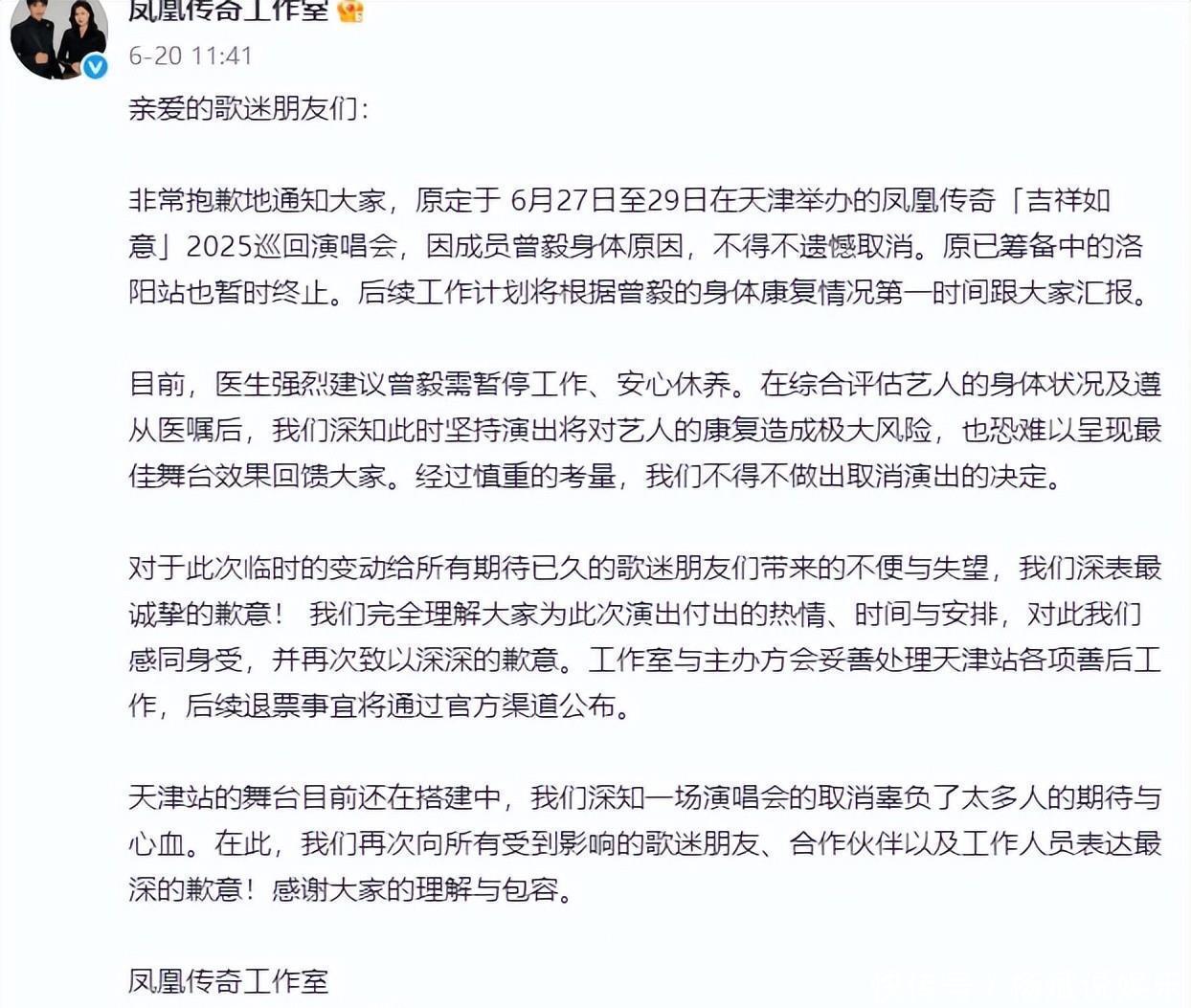 凤凰传奇工作室

6-20 11:41

亲爱的歌迷朋友们：

非常抱歉地通知大家，原定于 6月27日至29日在天津举办的凤凰传奇「吉祥如意」2025巡回演唱会，因成员曾毅身体原因，不得不遗憾取消。原已筹备中的洛阳站也暂时终止。后续工作计划将根据曾毅的身体康复情况第一时间跟大家汇报。

目前，医生强烈建议曾毅需暂停工作、安心休养。在综合评估艺人的身体状况及遵从医嘱后，我们深知此时坚持演出将对艺人的康复造成极大风险，也恐难以呈现最佳舞台效果回馈大家。经过慎重的考量，我们不得不做出取消演出的决定。

对于此次临时的变动给所有期待已久的歌迷朋友们带来的不便与失望，我们深表最诚挚的歉意！ 我们完全理解大家为此次演出付出的热情、时间与安排，对此我们感同身受，并再次致以深深的歉意。工作室与主办方会妥善处理天津站各项善后工作，后续退票事宜将通过官方渠道公布。

天津站的舞台目前还在搭建中，我们深知一场演唱会的取消辜负了太多人的期待与心血。在此，我们再次向所有受到影响的歌迷朋友、合作伙伴以及工作人员表达最深的歉意！感谢大家的理解与包容。

凤凰传奇工作室